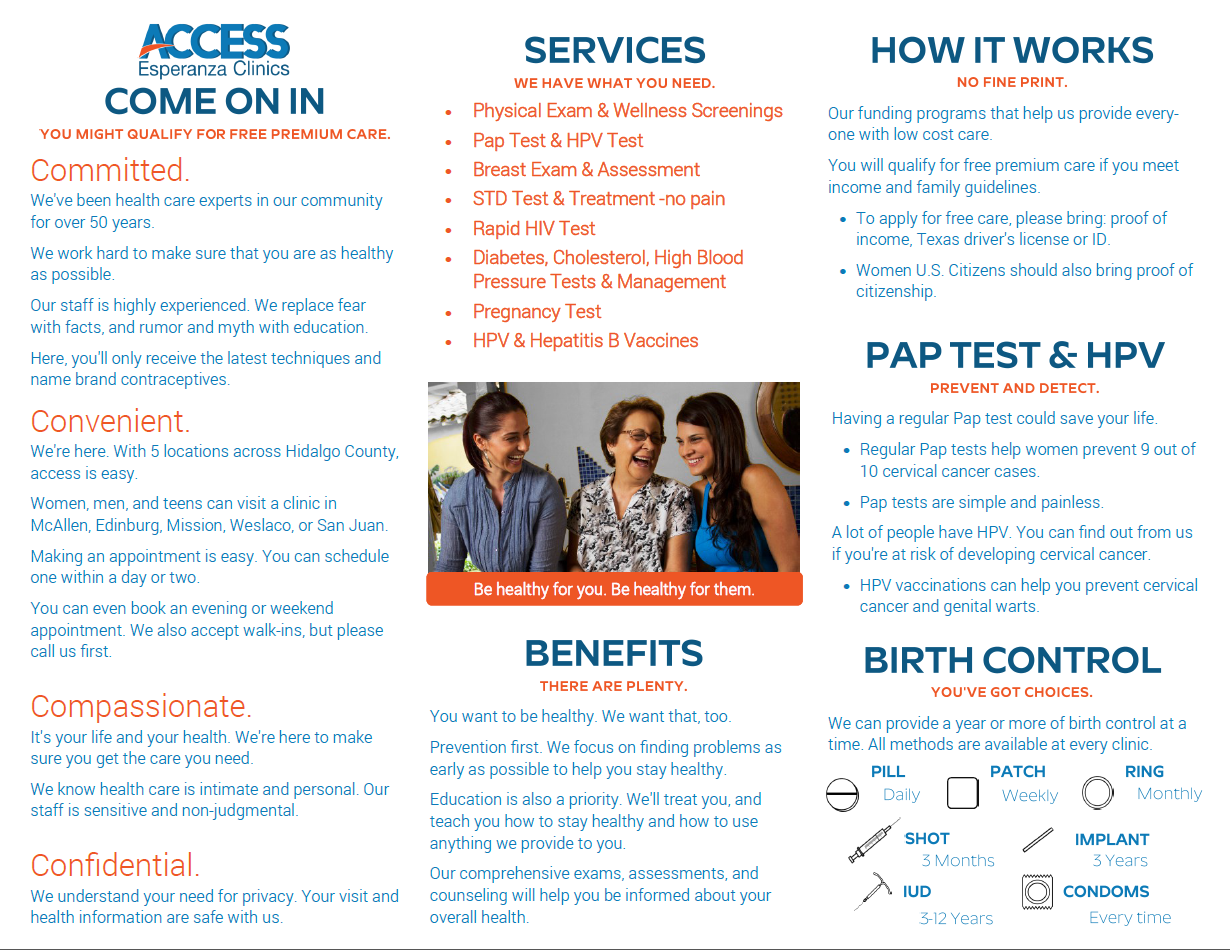 ACCESS
Esperanza Clinics
COME ON IN
YOU MIGHT QUALIFY FOR FREE PREMIUM CARE.

Committed.
We've been health care experts in our community for over 50 years.

We work hard to make sure that you are as healthy as possible.

Our staff is highly experienced. We replace fear with facts, and rumor and myth with education.

Here, you'll only receive the latest techniques and name brand contraceptives.

Convenient.
We're here. With 5 locations across Hidalgo County, access is easy.

Women, men, and teens can visit a clinic in McAllen, Edinburg, Mission, Weslaco, or San Juan.

Making an appointment is easy. You can schedule one within a day or two.

You can even book an evening or weekend appointment. We also accept walk-ins, but please call us first.

Compassionate.
It's your life and your health. We're here to make sure you get the care you need.

We know health care is intimate and personal. Our staff is sensitive and non-judgmental.

Confidential.
We understand your need for privacy. Your visit and health information are safe with us.

SERVICES
WE HAVE WHAT YOU NEED.
• Physical Exam & Wellness Screenings
• Pap Test & HPV Test
• Breast Exam & Assessment
• STD Test & Treatment -no pain
• Rapid HIV Test
• Diabetes, Cholesterol, High Blood Pressure Tests & Management
• Pregnancy Test
• HPV & Hepatitis B Vaccines

Be healthy for you. Be healthy for them.

BENEFITS
THERE ARE PLENTY.
You want to be healthy. We want that, too.

Prevention first. We focus on finding problems as early as possible to help you stay healthy.

Education is also a priority. We'll treat you, and teach you how to stay healthy and how to use anything we provide to you.

Our comprehensive exams, assessments, and counseling will help you be informed about your overall health.

HOW IT WORKS
NO FINE PRINT.
Our funding programs that help us provide everyone with low cost care.

You will qualify for free premium care if you meet income and family guidelines.

• To apply for free care, please bring: proof of income, Texas driver's license or ID.
• Women U.S. Citizens should also bring proof of citizenship.

PAP TEST & HPV
PREVENT AND DETECT.
Having a regular Pap test could save your life.

• Regular Pap tests help women prevent 9 out of 10 cervical cancer cases.
• Pap tests are simple and painless.

A lot of people have HPV. You can find out from us if you're at risk of developing cervical cancer.

• HPV vaccinations can help you prevent cervical cancer and genital warts.

BIRTH CONTROL
YOU'VE GOT CHOICES.
We can provide a year or more of birth control at a time. All methods are available at every clinic.

PILL Daily
PATCH Weekly
RING Monthly
SHOT 3 Months
IMPLANT 3 Years
IUD 3-12 Years
CONDOMS Every time